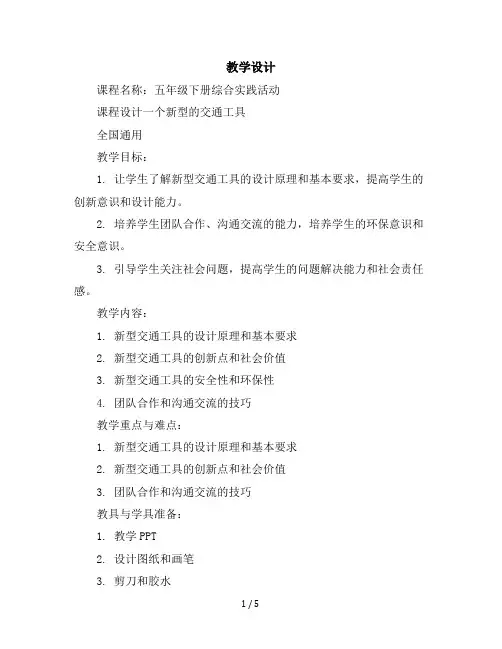 教学设计

课程名称：五年级下册综合实践活动

课程设计一个新型的交通工具

全国通用

教学目标：

1. 让学生了解新型交通工具的设计原理和基本要求，提高学生的创新意识和设计能力。

2. 培养学生团队合作、沟通交流的能力，培养学生的环保意识和安全意识。

3. 引导学生关注社会问题，提高学生的问题解决能力和社会责任感。

教学内容：

1. 新型交通工具的设计原理和基本要求

2. 新型交通工具的创新点和社会价值

3. 新型交通工具的安全性和环保性

4. 团队合作和沟通交流的技巧

教学重点与难点：

1. 新型交通工具的设计原理和基本要求

2. 新型交通工具的创新点和社会价值

3. 团队合作和沟通交流的技巧

教具与学具准备：

1. 教学 PPT

2. 设计图纸和画笔

3. 剪刀和胶水

1 / 5